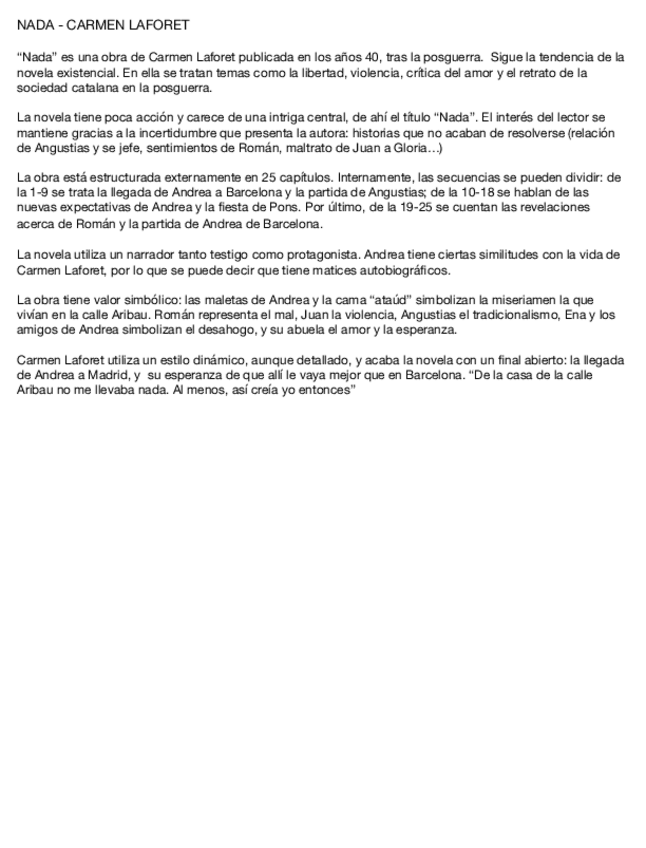 NADA - CARMEN LAFORET

“Nada” es una obra de Carmen Laforet publicada en los años 40, tras la posguerra. Sigue la tendencia de la novela existencial. En ella se tratan temas como la libertad, violencia, crítica del amor y el retrato de la sociedad catalana en la posguerra.

La novela tiene poca acción y carece de una intriga central, de ahí el título “Nada”. El interés del lector se mantiene gracias a la incertidumbre que presenta la autora: historias que no acaban de resolverse (relación de Angustias y se jefe, sentimientos de Román, maltrato de Juan a Gloria…)

La obra está estructurada externamente en 25 capítulos. Internamente, las secuencias se pueden dividir: de la 1-9 se trata la llegada de Andrea a Barcelona y la partida de Angustias; de la 10-18 se hablan de las nuevas expectativas de Andrea y la fiesta de Pons. Por último, de la 19-25 se cuentan las revelaciones acerca de Román y la partida de Andrea de Barcelona.

La novela utiliza un narrador tanto testigo como protagonista. Andrea tiene ciertas similitudes con la vida de Carmen Laforet, por lo que se puede decir que tiene matices autobiográficos.

La obra tiene valor simbólico: las maletas de Andrea y la cama “ataúd” simbolizan la miseriamen la que vivían en la calle Aribau. Román representa el mal, Juan la violencia, Angustias el tradicionalismo, Ena y los amigos de Andrea simbolizan el desahogo, y su abuela el amor y la esperanza.

Carmen Laforet utiliza un estilo dinámico, aunque detallado, y acaba la novela con un final abierto: la llegada de Andrea a Madrid, y su esperanza de que allí le vaya mejor que en Barcelona. “De la casa de la calle Aribau no me llevaba nada. Al menos, así creía yo entonces”